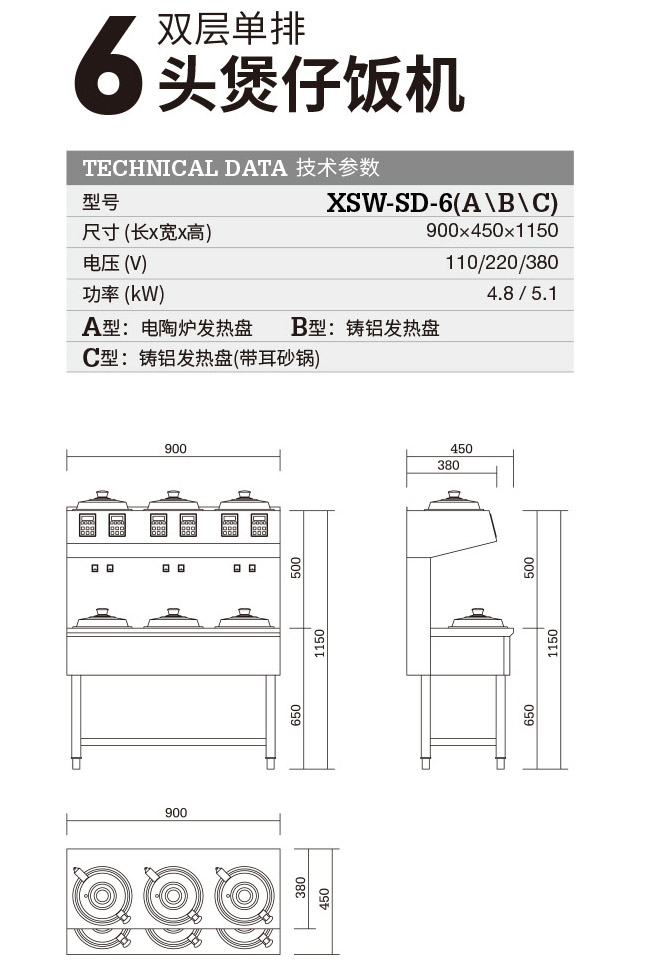 6 双层单排
头煲仔饭机

TECHNICAL DATA 技术参数

| 型号 | XSW-SD-6(A\B\C) |
|---|---|
| 尺寸 (长x宽x高) | 900×450×1150 |
| 电压 (V) | 110/220/380 |
| 功率 (kW) | 4.8 / 5.1 |

A型：电陶炉发热盘　B型：铸铝发热盘
C型：铸铝发热盘(带耳砂锅)

900
500
1150
650
450
380
500
1150
650
900
380
450